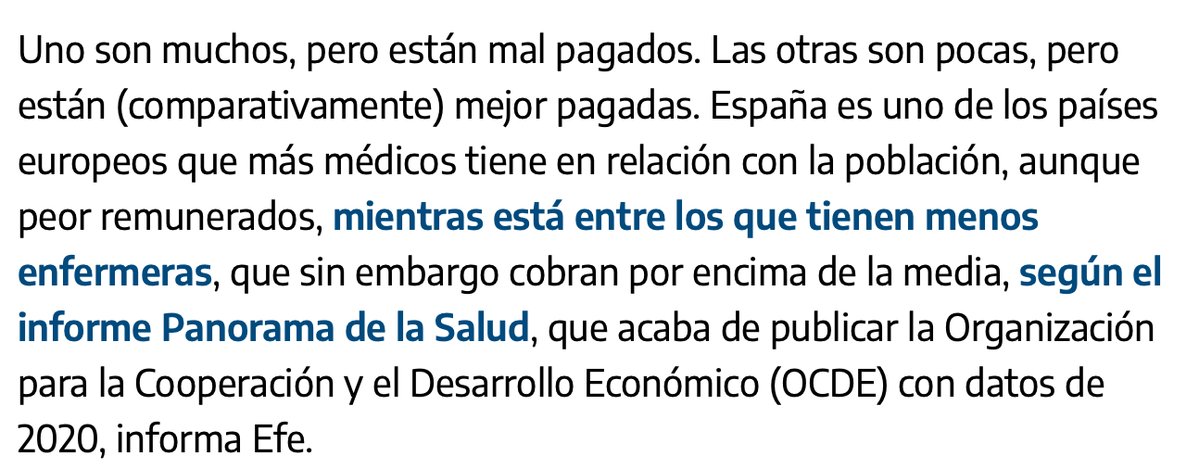 Uno son muchos, pero están mal pagados. Las otras son pocas, pero están (comparativamente) mejor pagadas. España es uno de los países europeos que más médicos tiene en relación con la población, aunque peor remunerados, mientras está entre los que tienen menos enfermeras, que sin embargo cobran por encima de la media, según el informe Panorama de la Salud, que acaba de publicar la Organización para la Cooperación y el Desarrollo Económico (OCDE) con datos de 2020, informa Efe.